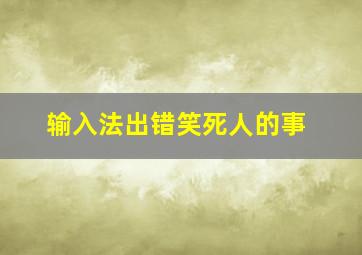 输入法出错笑死人的事